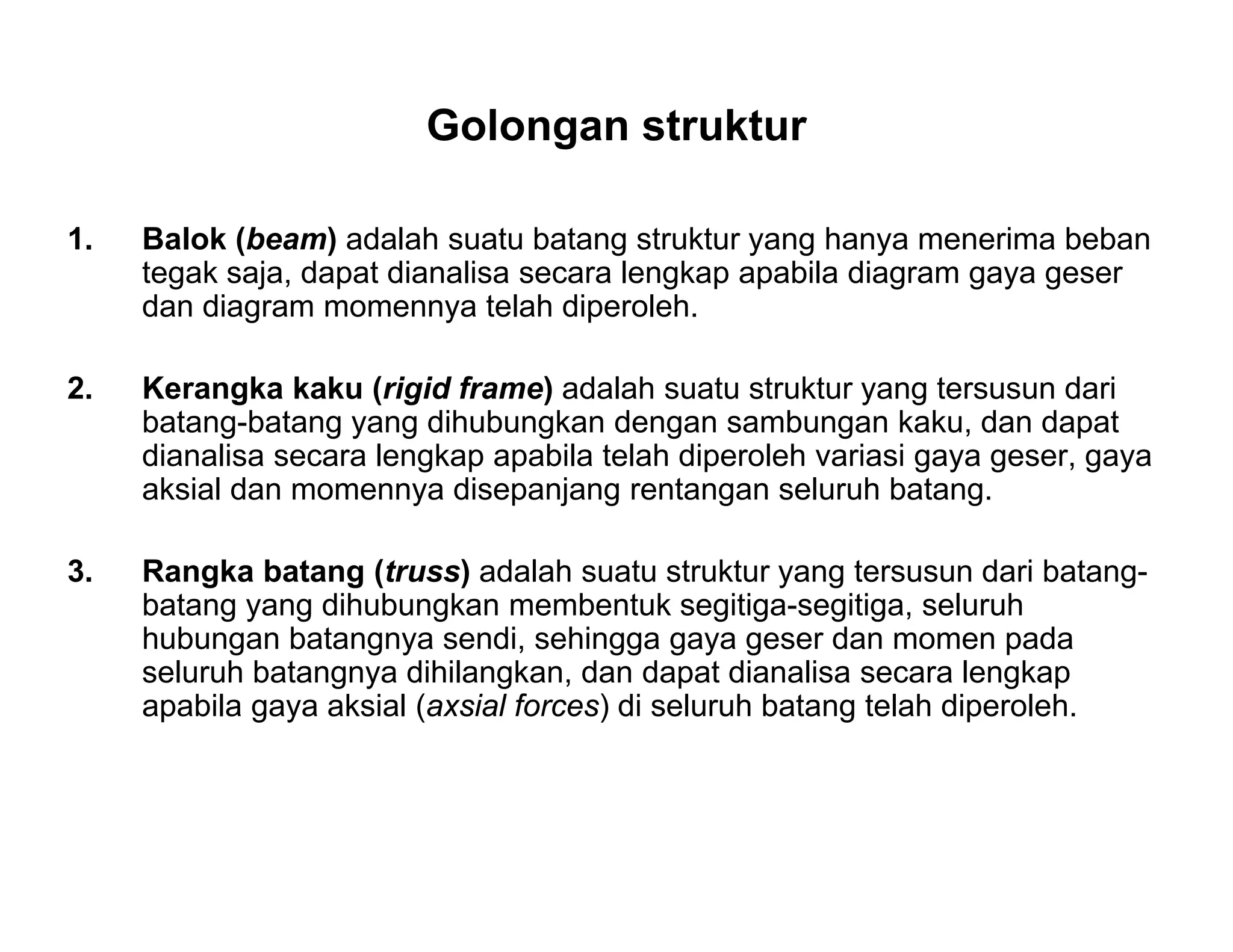 Golongan struktur

1. Balok (beam) adalah suatu batang struktur yang hanya menerima beban tegak saja, dapat dianalisa secara lengkap apabila diagram gaya geser dan diagram momennya telah diperoleh.

2. Kerangka kaku (rigid frame) adalah suatu struktur yang tersusun dari batang-batang yang dihubungkan dengan sambungan kaku, dan dapat dianalisa secara lengkap apabila telah diperoleh variasi gaya geser, gaya aksial dan momennya disepanjang rentangan seluruh batang.

3. Rangka batang (truss) adalah suatu struktur yang tersusun dari batang-batang yang dihubungkan membentuk segitiga-segitiga, seluruh hubungan batangnya sendi, sehingga gaya geser dan momen pada seluruh batangnya dihilangkan, dan dapat dianalisa secara lengkap apabila gaya aksial (axsial forces) di seluruh batang telah diperoleh.